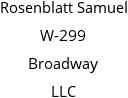 Rosenblatt Samuel
W-299
Broadway
LLC